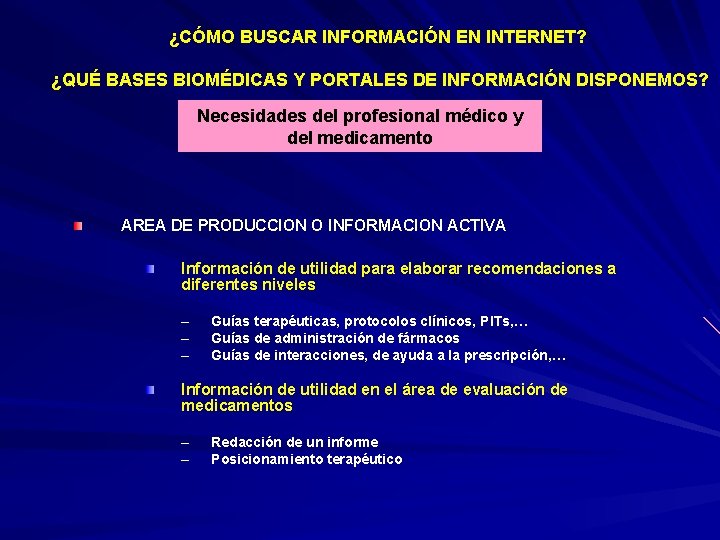 ¿CÓMO BUSCAR INFORMACIÓN EN INTERNET?

¿QUÉ BASES BIOMÉDICAS Y PORTALES DE INFORMACIÓN DISPONEMOS?

Necesidades del profesional médico y del medicamento

AREA DE PRODUCCION O INFORMACION ACTIVA

Información de utilidad para elaborar recomendaciones a diferentes niveles

– Guías terapéuticas, protocolos clínicos, PITs,...
– Guías de administración de fármacos
– Guías de interacciones, de ayuda a la prescripción,...

Información de utilidad en el área de evaluación de medicamentos

– Redacción de un informe
– Posicionamiento terapéutico